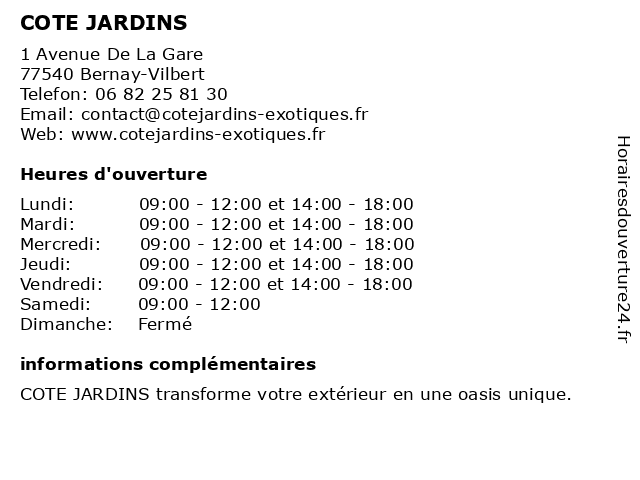 COTE JARDINS

1 Avenue De La Gare
77540 Bernay-Vilbert
Telefon: 06 82 25 81 30
Email: contact@cotejardins-exotiques.fr
Web: www.cotejardins-exotiques.fr

Heures d'ouverture

| | |
|---|---|
| Lundi: | 09:00 - 12:00 et 14:00 - 18:00 |
| Mardi: | 09:00 - 12:00 et 14:00 - 18:00 |
| Mercredi: | 09:00 - 12:00 et 14:00 - 18:00 |
| Jeudi: | 09:00 - 12:00 et 14:00 - 18:00 |
| Vendredi: | 09:00 - 12:00 et 14:00 - 18:00 |
| Samedi: | 09:00 - 12:00 |
| Dimanche: | Fermé |

informations complémentaires

COTE JARDINS transforme votre extérieur en une oasis unique.

Horairesdouverture24.fr